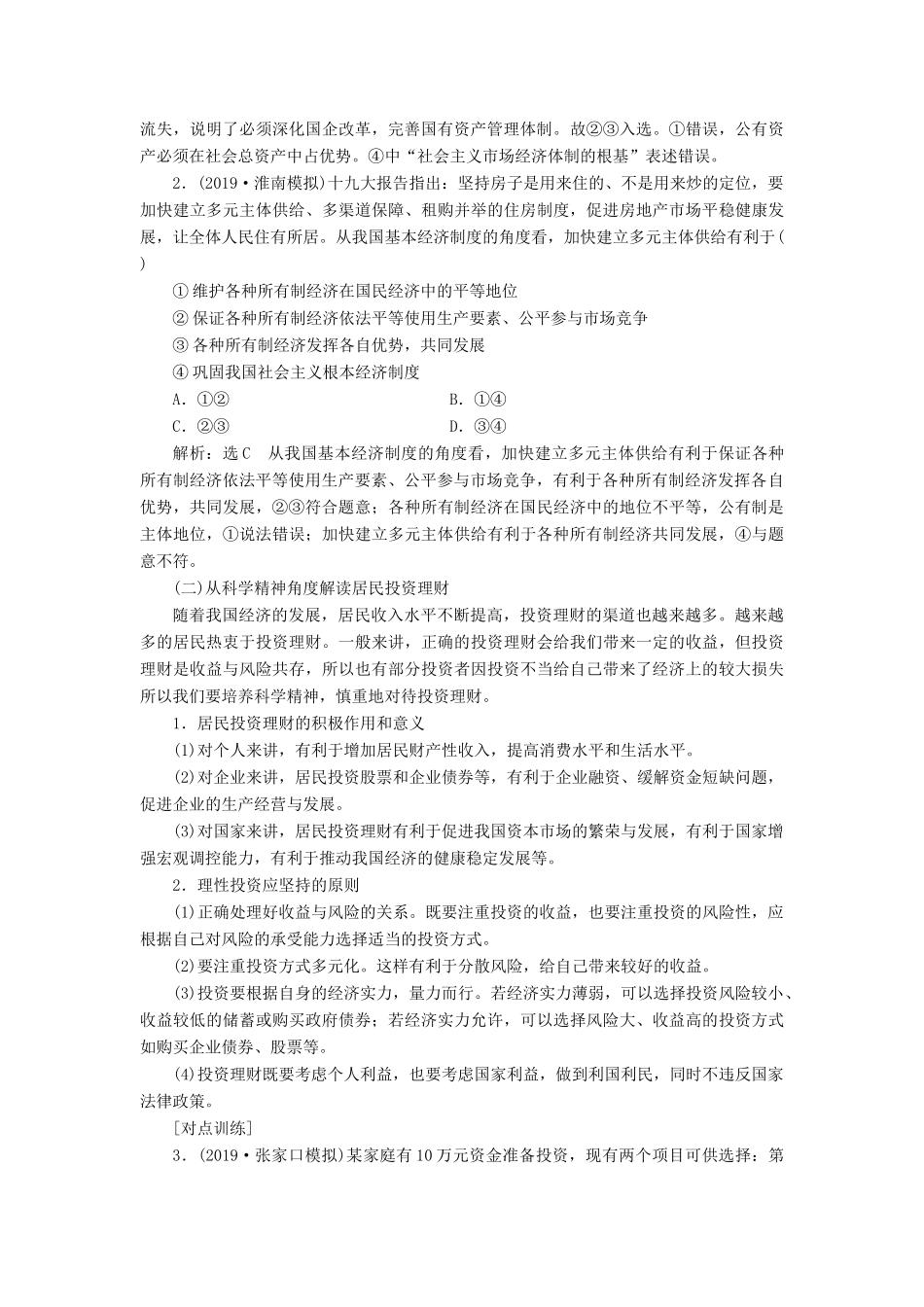 流失，说明了必须深化国企改革，完善国有资产管理体制。故②③入选。①错误，公有资产必须在社会总资产中占优势。④中“社会主义市场经济体制的根基”表述错误。

2．(2019·淮南模拟)十九大报告指出：坚持房子是用来住的、不是用来炒的定位，要加快建立多元主体供给、多渠道保障、租购并举的住房制度，促进房地产市场平稳健康发展，让全体人民住有所居。从我国基本经济制度的角度看，加快建立多元主体供给有利于(　　)

①维护各种所有制经济在国民经济中的平等地位

②保证各种所有制经济依法平等使用生产要素、公平参与市场竞争

③各种所有制经济发挥各自优势，共同发展

④巩固我国社会主义根本经济制度

A．①②　　　　B．①④

C．②③　　　　D．③④

解析：选C　从我国基本经济制度的角度看，加快建立多元主体供给有利于保证各种所有制经济依法平等使用生产要素、公平参与市场竞争，有利于各种所有制经济发挥各自优势，共同发展，②③符合题意；各种所有制经济在国民经济中的地位不平等，公有制是主体地位，①说法错误；加快建立多元主体供给有利于各种所有制经济共同发展，④与题意不符。

(二)从科学精神角度解读居民投资理财

随着我国经济的发展，居民收入水平不断提高，投资理财的渠道也越来越多。越来越多的居民热衷于投资理财。一般来讲，正确的投资理财会给我们带来一定的收益，但投资理财是收益与风险共存，所以也有部分投资者因投资不当给自己带来了经济上的较大损失所以我们要培养科学精神，慎重地对待投资理财。

1．居民投资理财的积极作用和意义

(1)对个人来讲，有利于增加居民财产性收入，提高消费水平和生活水平。

(2)对企业来讲，居民投资股票和企业债券等，有利于企业融资、缓解资金短缺问题，促进企业的生产经营与发展。

(3)对国家来讲，居民投资理财有利于促进我国资本市场的繁荣与发展，有利于国家增强宏观调控能力，有利于推动我国经济的健康稳定发展等。

2．理性投资应坚持的原则

(1)正确处理好收益与风险的关系。既要注重投资的收益，也要注重投资的风险性，应根据自己对风险的承受能力选择适当的投资方式。

(2)要注重投资方式多元化。这样有利于分散风险，给自己带来较好的收益。

(3)投资要根据自身的经济实力，量力而行。若经济实力薄弱，可以选择投资风险较小、收益较低的储蓄或购买政府债券；若经济实力允许，可以选择风险大、收益高的投资方式如购买企业债券、股票等。

(4)投资理财既要考虑个人利益，也要考虑国家利益，做到利国利民，同时不违反国家法律政策。

[对点训练]

3．(2019·张家口模拟)某家庭有10万元资金准备投资，现有两个项目可供选择：第